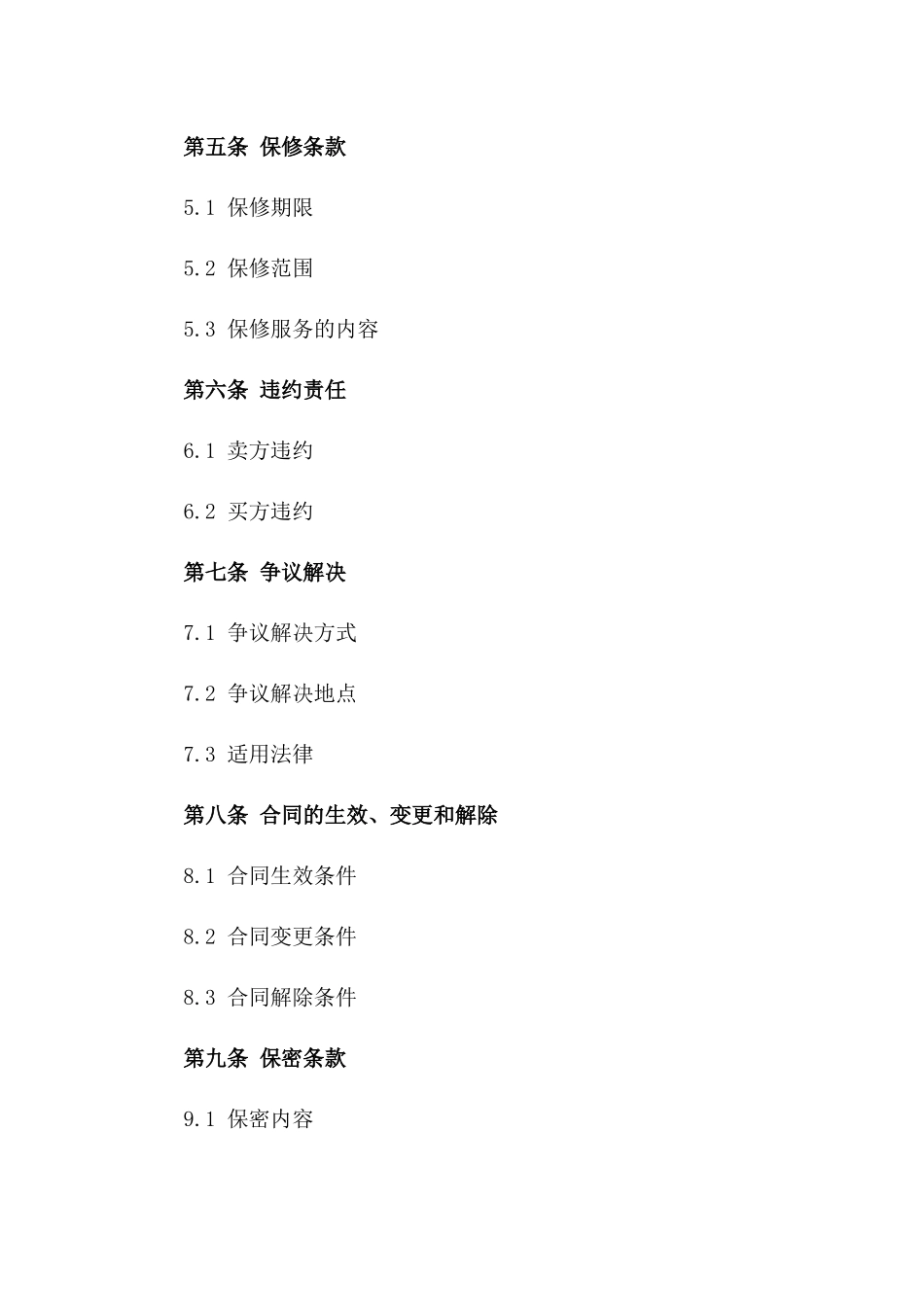 第五条 保修条款

5.1 保修期限

5.2 保修范围

5.3 保修服务的内容

第六条 违约责任

6.1 卖方违约

6.2 买方违约

第七条 争议解决

7.1 争议解决方式

7.2 争议解决地点

7.3 适用法律

第八条 合同的生效、变更和解除

8.1 合同生效条件

8.2 合同变更条件

8.3 合同解除条件

第九条 保密条款

9.1 保密内容